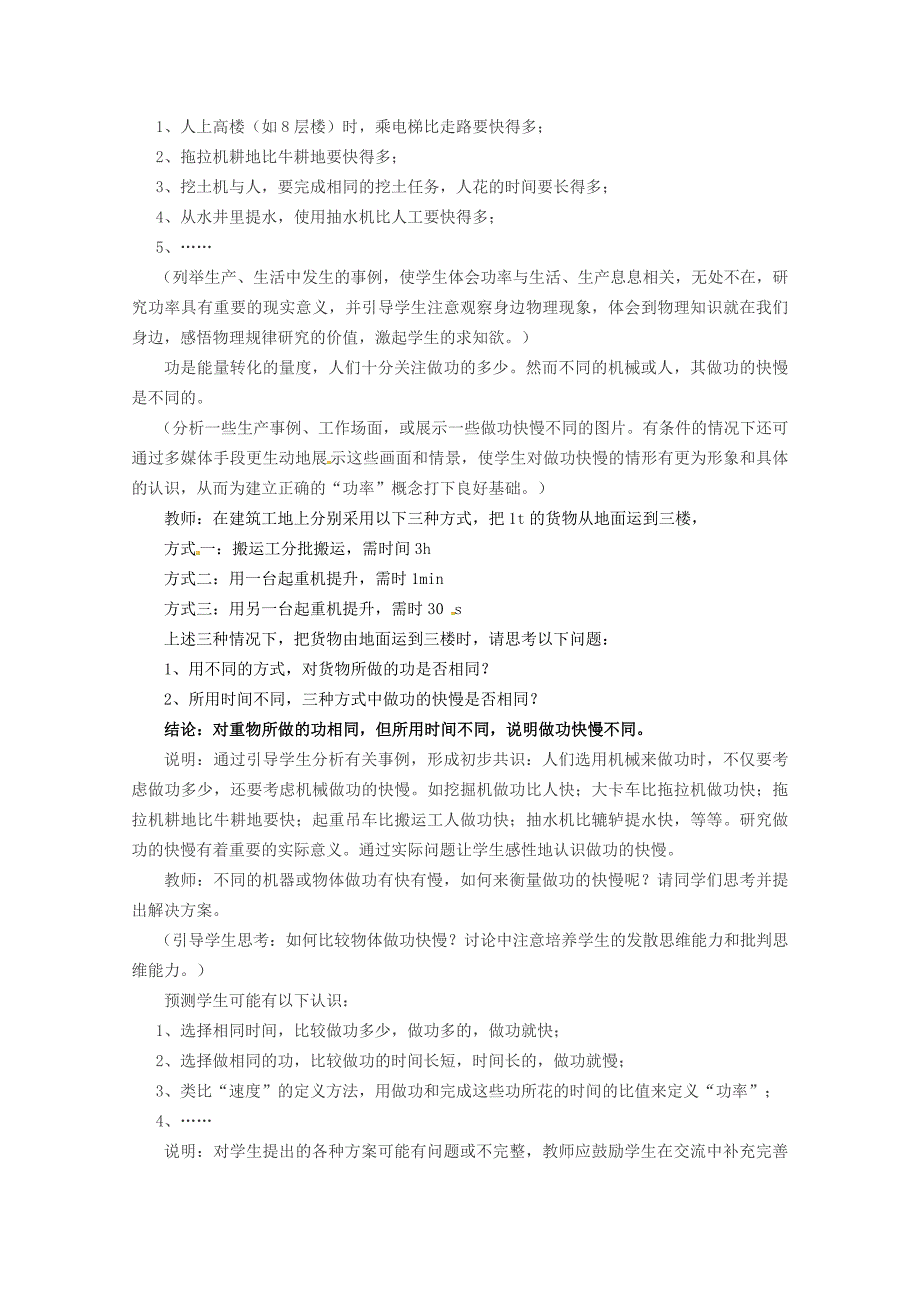 1、人上高楼（如8层楼）时，乘电梯比走路要快得多；

2、拖拉机耕地比牛耕地要快得多；

3、挖土机与人，要完成相同的挖土任务，人花的时间要长得多；

4、从水井里提水，使用抽水机比人工要快得多；

5、……

（列举生产、生活中发生的事例，使学生体会功率与生活、生产息息相关，无处不在，研究功率具有重要的现实意义，并引导学生注意观察身边物理现象，体会到物理知识就在我们身边，感悟物理规律研究的价值，激起学生的求知欲。）

功是能量转化的量度，人们十分关注做功的多少。然而不同的机械或人，其做功的快慢是不同的。

（分析一些生产事例、工作场面，或展示一些做功快慢不同的图片。有条件的情况下还可通过多媒体手段更生动地展示这些画面和情景，使学生对做功快慢的情形有更为形象和具体的认识，从而为建立正确的“功率”概念打下良好基础。）

教师：在建筑工地上分别采用以下三种方式，把1t的货物从地面运到三楼，

方式一：搬运工分批搬运，需时间3h

方式二：用一台起重机提升，需时1min

方式三：用另一台起重机提升，需时30 s

上述三种情况下，把货物由地面运到三楼时，请思考以下问题：

1、用不同的方式，对货物所做的功是否相同？

2、所用时间不同，三种方式中做功的快慢是否相同？

结论：对重物所做的功相同，但所用时间不同，说明做功快慢不同。

说明：通过引导学生分析有关事例，形成初步共识：人们选用机械来做功时，不仅要考虑做功多少，还要考虑机械做功的快慢。如挖掘机做功比人快；大卡车比拖拉机做功快；拖拉机耕地比牛耕地要快；起重吊车比搬运工人做功快；抽水机比辘轳提水快，等等。研究做功的快慢有着重要的实际意义。通过实际问题让学生感性地认识做功的快慢。

教师：不同的机器或物体做功有快有慢，如何来衡量做功的快慢呢？请同学们思考并提出解决方案。

（引导学生思考：如何比较物体做功快慢？讨论中注意培养学生的发散思维能力和批判思维能力。）

预测学生可能有以下认识：

1、选择相同时间，比较做功多少，做功多的，做功就快；

2、选择做相同的功，比较做功的时间长短，时间长的，做功就慢；

3、类比“速度”的定义方法，用做功和完成这些功所花的时间的比值来定义“功率”；

4、……

说明：对学生提出的各种方案可能有问题或不完整，教师应鼓励学生在交流中补充完善